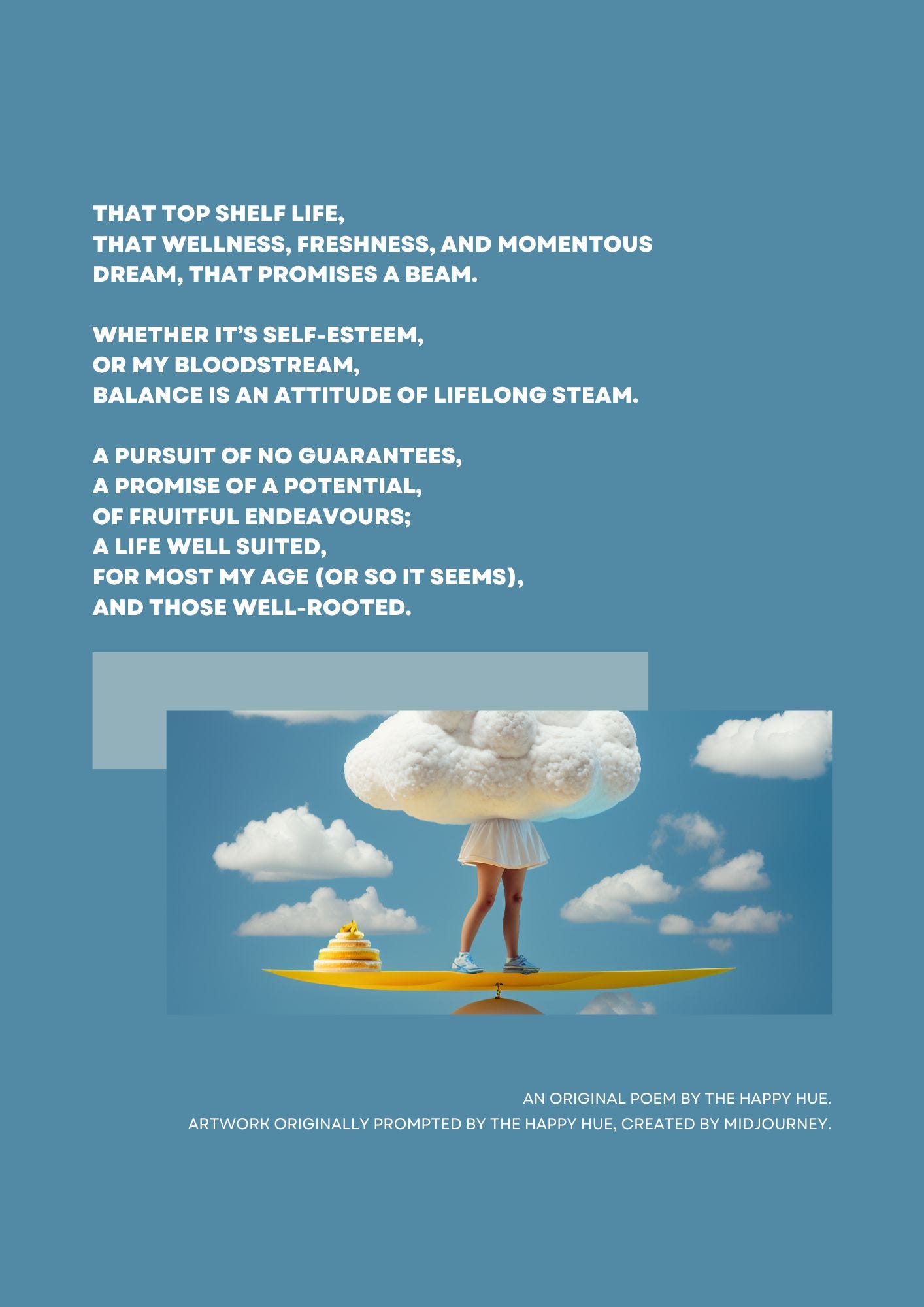 THAT TOP SHELF LIFE,
THAT WELLNESS, FRESHNESS, AND MOMENTOUS
DREAM, THAT PROMISES A BEAM.

WHETHER IT'S SELF-ESTEEM,
OR MY BLOODSTREAM,
BALANCE IS AN ATTITUDE OF LIFELONG STEAM.

A PURSUIT OF NO GUARANTEES,
A PROMISE OF A POTENTIAL,
OF FRUITFUL ENDEAVOURS;
A LIFE WELL SUITED,
FOR MOST MY AGE (OR SO IT SEEMS),
AND THOSE WELL-ROOTED.

AN ORIGINAL POEM BY THE HAPPY HUE.
ARTWORK ORIGINALLY PROMPTED BY THE HAPPY HUE, CREATED BY MIDJOURNEY.